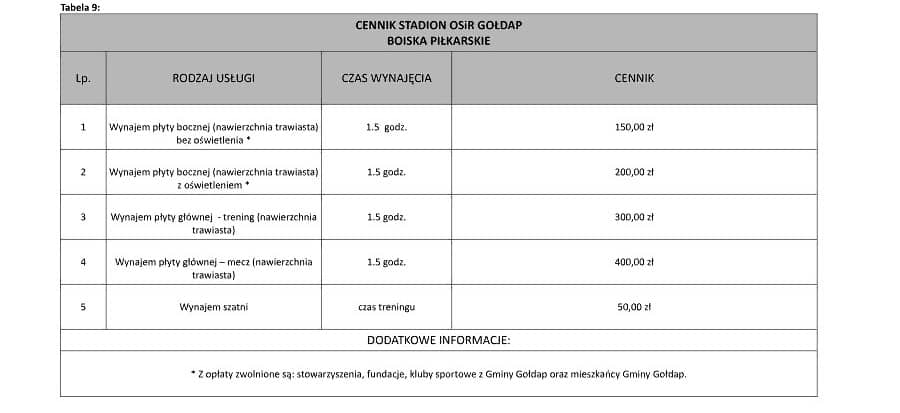 Tabela 9:

| CENNIK STADION OSiR GOŁDAP BOISKA PIŁKARSKIE | | | |
|---|---|---|---|
| Lp. | RODZAJ USŁUGI | CZAS WYNAJĘCIA | CENNIK |
| 1 | Wynajem płyty bocznej (nawierzchnia trawiasta) bez oświetlenia * | 1.5 godz. | 150,00 zł |
| 2 | Wynajem płyty bocznej (nawierzchnia trawiasta) z oświetleniem * | 1.5 godz. | 200,00 zł |
| 3 | Wynajem płyty głównej - trening (nawierzchnia trawiasta) | 1.5 godz. | 300,00 zł |
| 4 | Wynajem płyty głównej – mecz (nawierzchnia trawiasta) | 1.5 godz. | 400,00 zł |
| 5 | Wynajem szatni | czas treningu | 50,00 zł |
| DODATKOWE INFORMACJE: | | | |
| * Z opłaty zwolnione są: stowarzyszenia, fundacje, kluby sportowe z Gminy Gołdap oraz mieszkańcy Gminy Gołdap. | | | |